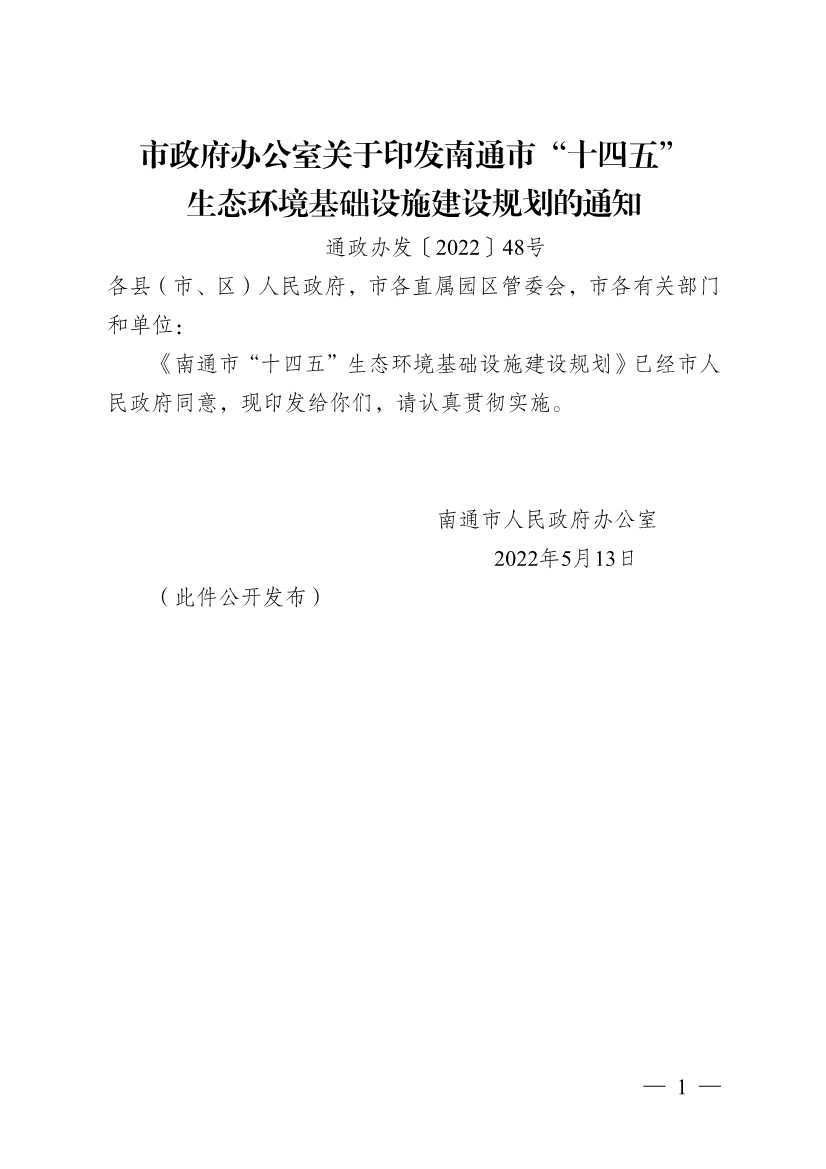 市政府办公室关于印发南通市“十四五”生态环境基础设施建设规划的通知

通政办发〔2022〕48号

各县（市、区）人民政府，市各直属园区管委会，市各有关部门和单位：

《南通市“十四五”生态环境基础设施建设规划》已经市人民政府同意，现印发给你们，请认真贯彻实施。

南通市人民政府办公室

2022年5月13日

（此件公开发布）

— 1 —